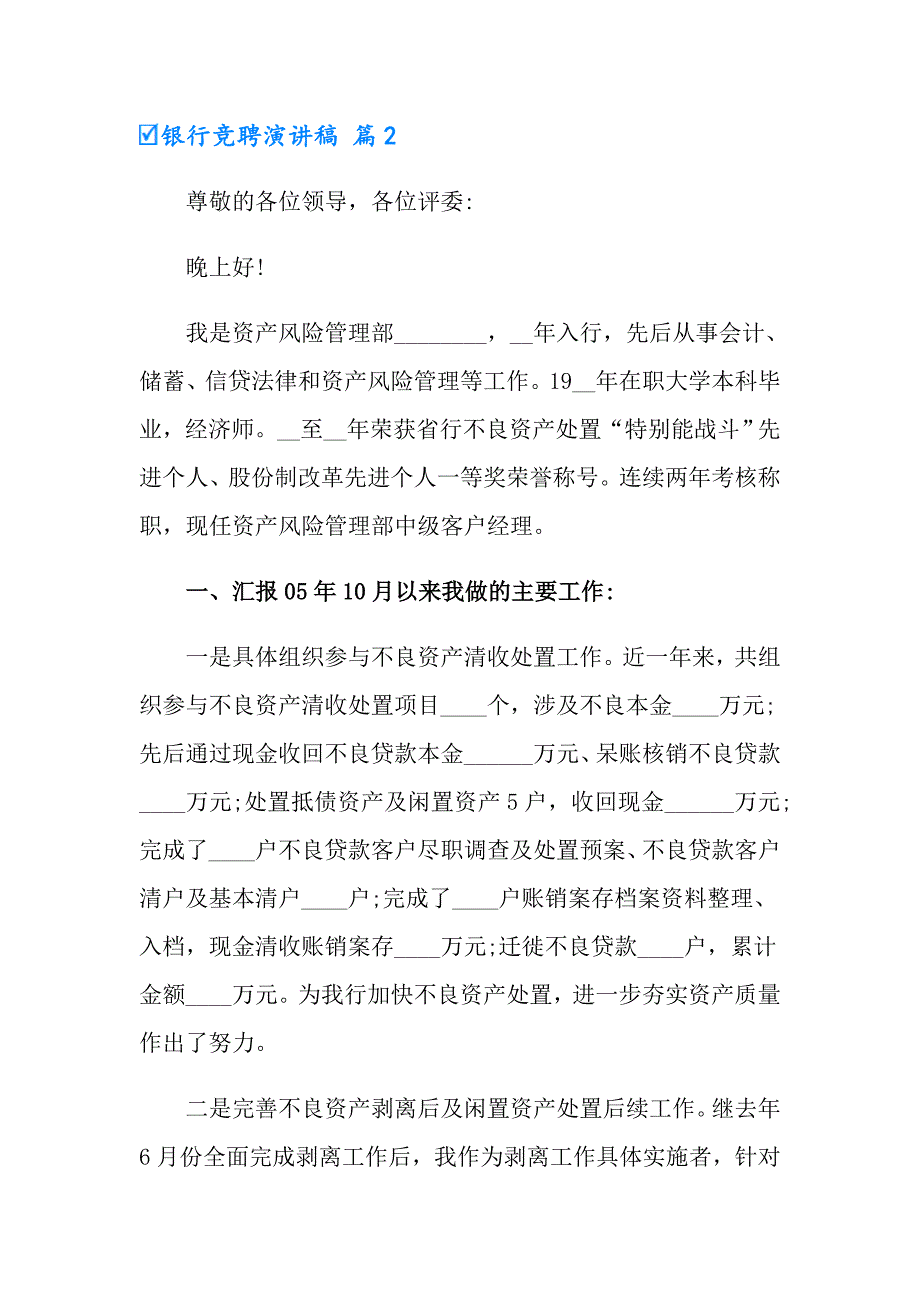 ☑银行竞聘演讲稿 篇2

尊敬的各位领导，各位评委:

晚上好!

我是资产风险管理部________，__年入行，先后从事会计、储蓄、信贷法律和资产风险管理等工作。19__年在职大学本科毕业，经济师。__至__年荣获省行不良资产处置“特别能战斗”先进个人、股份制改革先进个人一等奖荣誉称号。连续两年考核称职，现任资产风险管理部中级客户经理。

一、汇报05年10月以来我做的主要工作:

一是具体组织参与不良资产清收处置工作。近一年来，共组织参与不良资产清收处置项目____个，涉及不良本金____万元;先后通过现金收回不良贷款本金______万元、呆账核销不良贷款____万元;处置抵债资产及闲置资产5户，收回现金______万元;完成了____户不良贷款客户尽职调查及处置预案、不良贷款客户清户及基本清户____户;完成了____户账销案存档案资料整理、入档，现金清收账销案存____万元;迁徙不良贷款____户，累计金额____万元。为我行加快不良资产处置，进一步夯实资产质量作出了努力。

二是完善不良资产剥离后及闲置资产处置后续工作。继去年6月份全面完成剥离工作后，我作为剥离工作具体实施者，针对